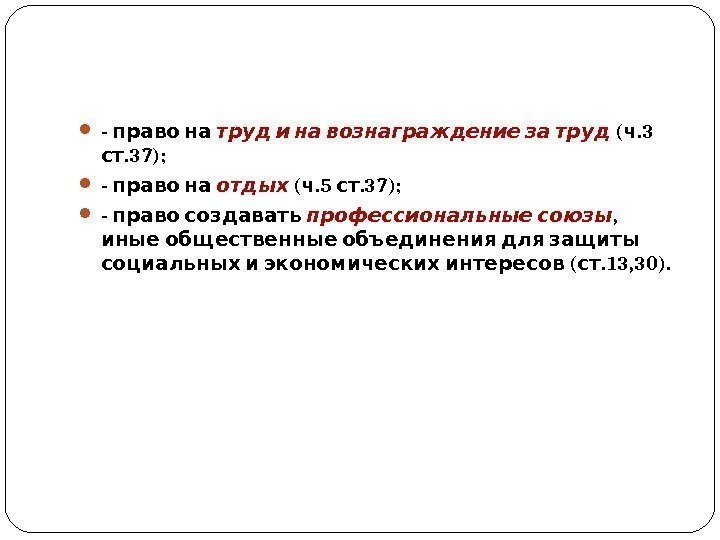 • - право на труд и на вознаграждение за труд (ч.3 ст.37);

• - право на отдых (ч.5 ст.37);

• - право создавать профессиональные союзы, иные общественные объединения для защиты социальных и экономических интересов (ст.13,30).